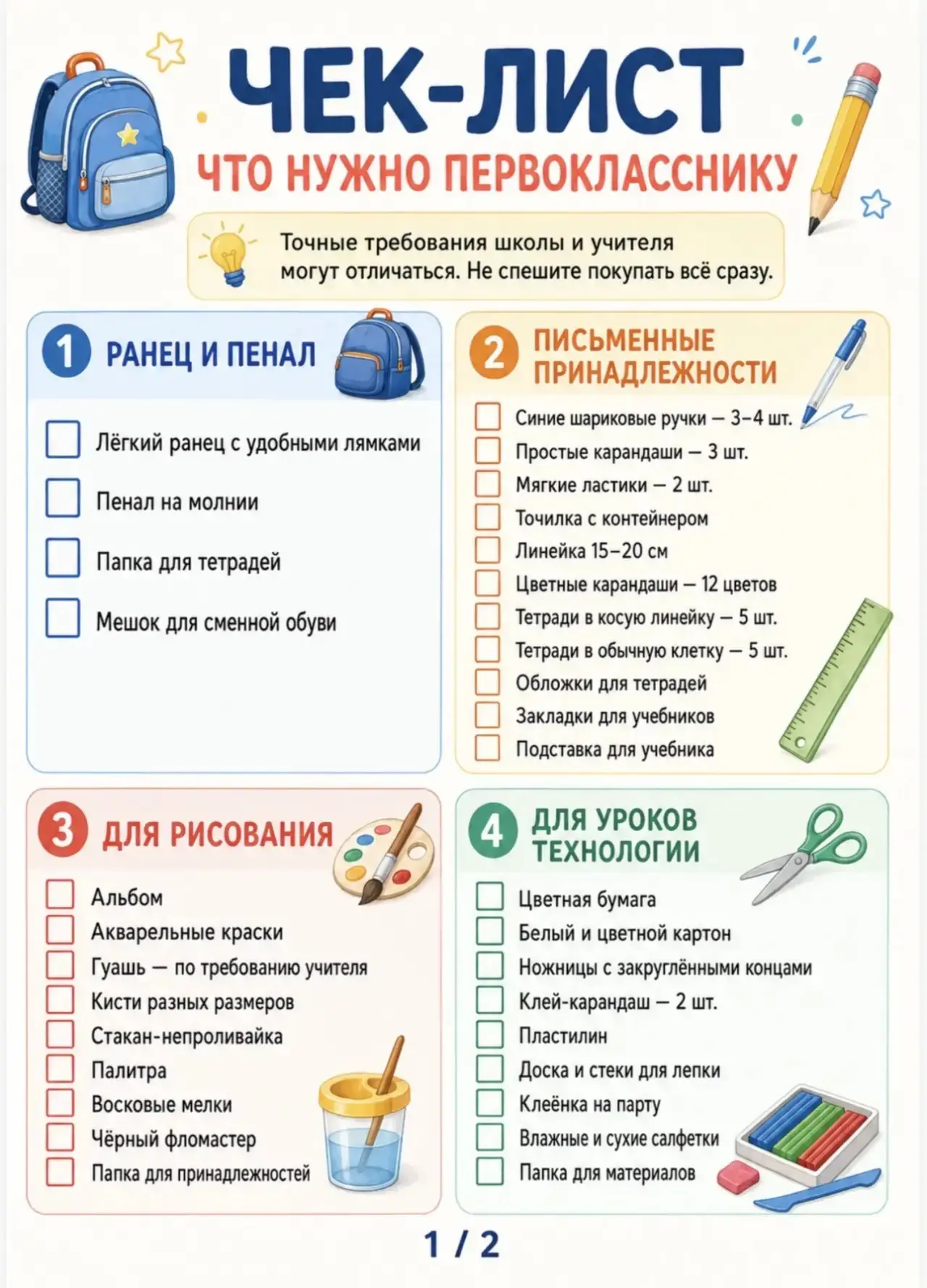 ЧЕК-ЛИСТ
ЧТО НУЖНО ПЕРВОКЛАССНИКУ

Точные требования школы и учителя могут отличаться. Не спешите покупать всё сразу.

1 РАНЕЦ И ПЕНАЛ
Лёгкий ранец с удобными лямками
Пенал на молнии
Папка для тетрадей
Мешок для сменной обуви

2 ПИСЬМЕННЫЕ ПРИНАДЛЕЖНОСТИ
Синие шариковые ручки — 3–4 шт.
Простые карандаши — 3 шт.
Мягкие ластики — 2 шт.
Точилка с контейнером
Линейка 15–20 см
Цветные карандаши — 12 цветов
Тетради в косую линейку — 5 шт.
Тетради в обычную клетку — 5 шт.
Обложки для тетрадей
Закладки для учебников
Подставка для учебника

3 ДЛЯ РИСОВАНИЯ
Альбом
Акварельные краски
Гуашь — по требованию учителя
Кисти разных размеров
Стакан-непроливайка
Палитра
Восковые мелки
Чёрный фломастер
Папка для принадлежностей

4 ДЛЯ УРОКОВ ТЕХНОЛОГИИ
Цветная бумага
Белый и цветной картон
Ножницы с закруглёнными концами
Клей-карандаш — 2 шт.
Пластилин
Доска и стеки для лепки
Клеёнка на парту
Влажные и сухие салфетки
Папка для материалов

1 / 2